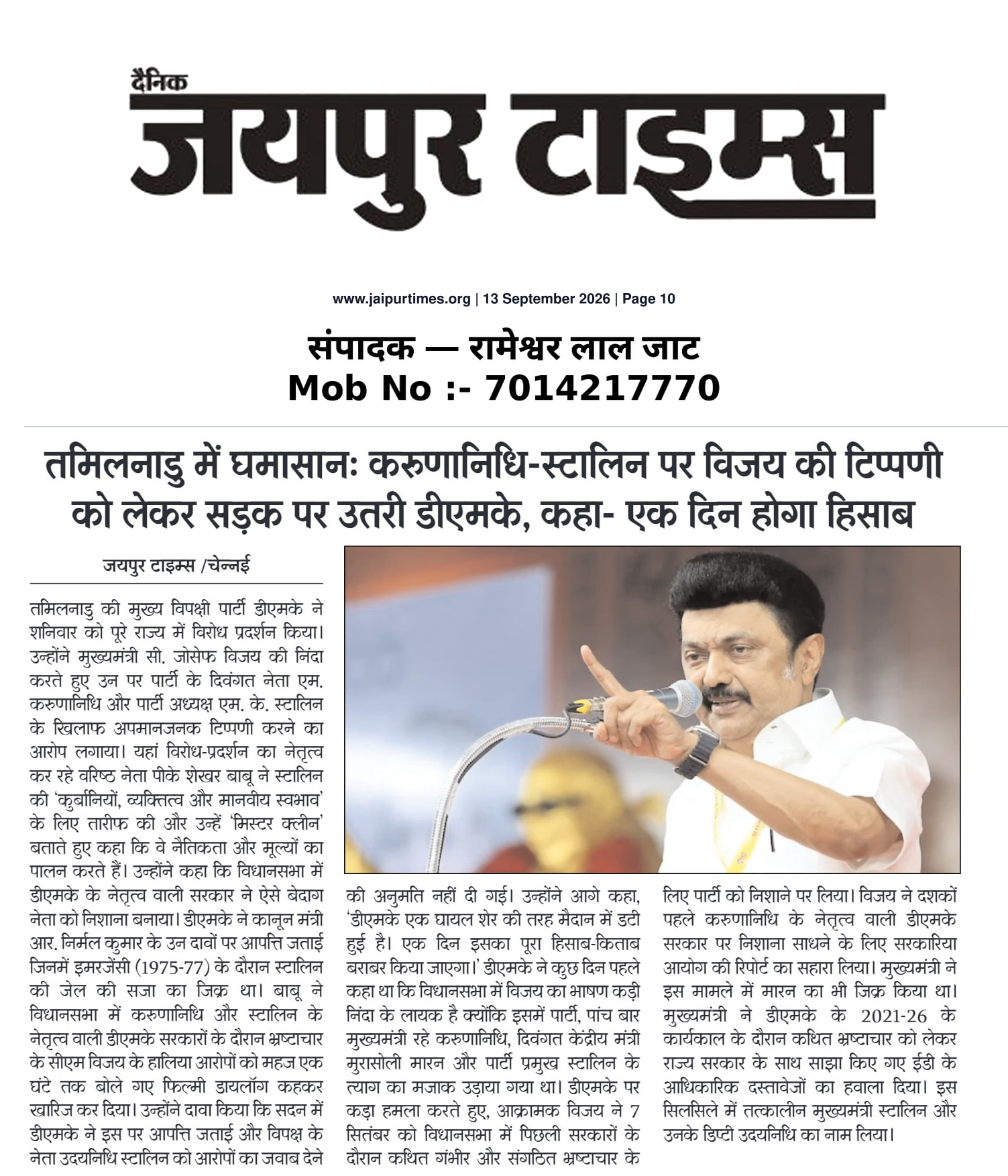 दैनिक
जयपुर टाइम्स

www.jaipurtimes.org | 13 September 2026 | Page 10

संपादक — रामेश्वर लाल जाट
Mob No :- 7014217770

तमिलनाडु में घमासानः करुणानिधि-स्टालिन पर विजय की टिप्पणी को लेकर सड़क पर उतरी डीएमके, कहा- एक दिन होगा हिसाब

जयपुर टाइम्स /चेन्नई

तमिलनाडु की मुख्य विपक्षी पार्टी डीएमके ने शनिवार को पूरे राज्य में विरोध प्रदर्शन किया। उन्होंने मुख्यमंत्री सी. जोसेफ विजय की निंदा करते हुए उन पर पार्टी के दिवंगत नेता एम. करुणानिधि और पार्टी अध्यक्ष एम. के. स्टालिन के खिलाफ अपमानजनक टिप्पणी करने का आरोप लगाया। यहां विरोध-प्रदर्शन का नेतृत्व कर रहे वरिष्ठ नेता पीके शेखर बाबू ने स्टालिन की 'कुर्बानियों, व्यक्तित्व और मानवीय स्वभाव' के लिए तारीफ की और उन्हें 'मिस्टर क्लीन' बताते हुए कहा कि वे नैतिकता और मूल्यों का पालन करते हैं। उन्होंने कहा कि विधानसभा में डीएमके के नेतृत्व वाली सरकार ने ऐसे बेदाग नेता को निशाना बनाया। डीएमके ने कानून मंत्री आर. निर्मल कुमार के उन दावों पर आपत्ति जताई जिनमें इमरजेंसी (1975-77) के दौरान स्टालिन की जेल की सजा का जिक्र था। बाबू ने विधानसभा में करुणानिधि और स्टालिन के नेतृत्व वाली डीएमके सरकारों के दौरान भ्रष्टाचार के सीएम विजय के हालिया आरोपों को महज एक घंटे तक बोले गए फिल्मी डायलॉग कहकर खारिज कर दिया। उन्होंने दावा किया कि सदन में डीएमके ने इस पर आपत्ति जताई और विपक्ष के नेता उदयनिधि स्टालिन को आरोपों का जवाब देने की अनुमति नहीं दी गई। उन्होंने आगे कहा, 'डीएमके एक घायल शेर की तरह मैदान में डटी हुई है। एक दिन इसका पूरा हिसाब-किताब बराबर किया जाएगा।' डीएमके ने कुछ दिन पहले कहा था कि विधानसभा में विजय का भाषण कड़ी निंदा के लायक है क्योंकि इसमें पार्टी, पांच बार मुख्यमंत्री रहे करुणानिधि, दिवंगत केंद्रीय मंत्री मुरासोली मारन और पार्टी प्रमुख स्टालिन के त्याग का मजाक उड़ाया गया था। डीएमके पर कड़ा हमला करते हुए, आक्रामक विजय ने 7 सितंबर को विधानसभा में पिछली सरकारों के दौरान कथित गंभीर और संगठित भ्रष्टाचार के लिए पार्टी को निशाने पर लिया। विजय ने दशकों पहले करुणानिधि के नेतृत्व वाली डीएमके सरकार पर निशाना साधने के लिए सरकारिया आयोग की रिपोर्ट का सहारा लिया। मुख्यमंत्री ने इस मामले में मारन का भी जिक्र किया था। मुख्यमंत्री ने डीएमके के 2021-26 के कार्यकाल के दौरान कथित भ्रष्टाचार को लेकर राज्य सरकार के साथ साझा किए गए ईडी के आधिकारिक दस्तावेजों का हवाला दिया। इस सिलसिले में तत्कालीन मुख्यमंत्री स्टालिन और उनके डिप्टी उदयनिधि का नाम लिया।